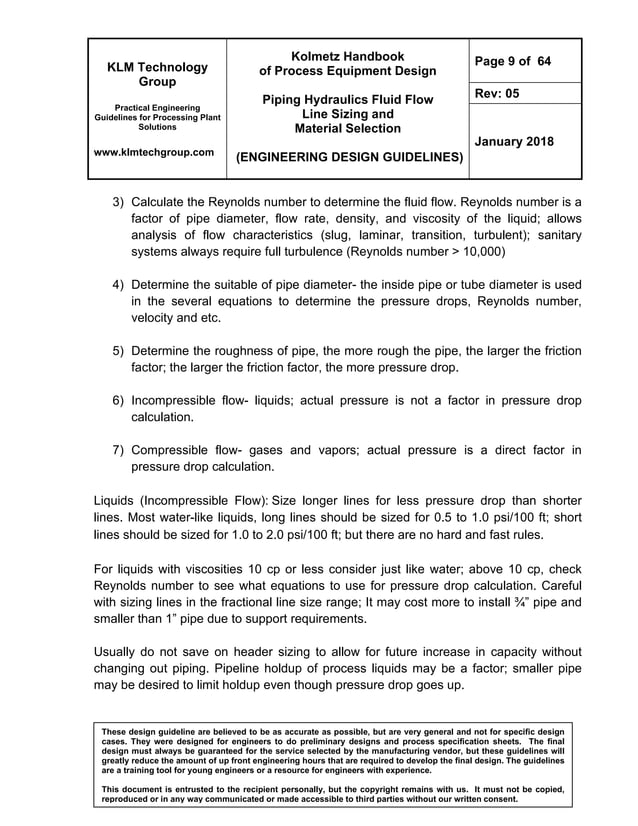 KLM Technology Group

Practical Engineering Guidelines for Processing Plant Solutions

www.klmtechgroup.com

Kolmetz Handbook of Process Equipment Design

Piping Hydraulics Fluid Flow Line Sizing and Material Selection

(ENGINEERING DESIGN GUIDELINES)

Page 9 of 64

Rev: 05

January 2018

3) Calculate the Reynolds number to determine the fluid flow. Reynolds number is a factor of pipe diameter, flow rate, density, and viscosity of the liquid; allows analysis of flow characteristics (slug, laminar, transition, turbulent); sanitary systems always require full turbulence (Reynolds number > 10,000)

4) Determine the suitable of pipe diameter- the inside pipe or tube diameter is used in the several equations to determine the pressure drops, Reynolds number, velocity and etc.

5) Determine the roughness of pipe, the more rough the pipe, the larger the friction factor; the larger the friction factor, the more pressure drop.

6) Incompressible flow- liquids; actual pressure is not a factor in pressure drop calculation.

7) Compressible flow- gases and vapors; actual pressure is a direct factor in pressure drop calculation.

Liquids (Incompressible Flow): Size longer lines for less pressure drop than shorter lines. Most water-like liquids, long lines should be sized for 0.5 to 1.0 psi/100 ft; short lines should be sized for 1.0 to 2.0 psi/100 ft; but there are no hard and fast rules.

For liquids with viscosities 10 cp or less consider just like water; above 10 cp, check Reynolds number to see what equations to use for pressure drop calculation. Careful with sizing lines in the fractional line size range; It may cost more to install ¾" pipe and smaller than 1" pipe due to support requirements.

Usually do not save on header sizing to allow for future increase in capacity without changing out piping. Pipeline holdup of process liquids may be a factor; smaller pipe may be desired to limit holdup even though pressure drop goes up.

These design guideline are believed to be as accurate as possible, but are very general and not for specific design cases. They were designed for engineers to do preliminary designs and process specification sheets. The final design must always be guaranteed for the service selected by the manufacturing vendor, but these guidelines will greatly reduce the amount of up front engineering hours that are required to develop the final design. The guidelines are a training tool for young engineers or a resource for engineers with experience.

This document is entrusted to the recipient personally, but the copyright remains with us. It must not be copied, reproduced or in any way communicated or made accessible to third parties without our written consent.